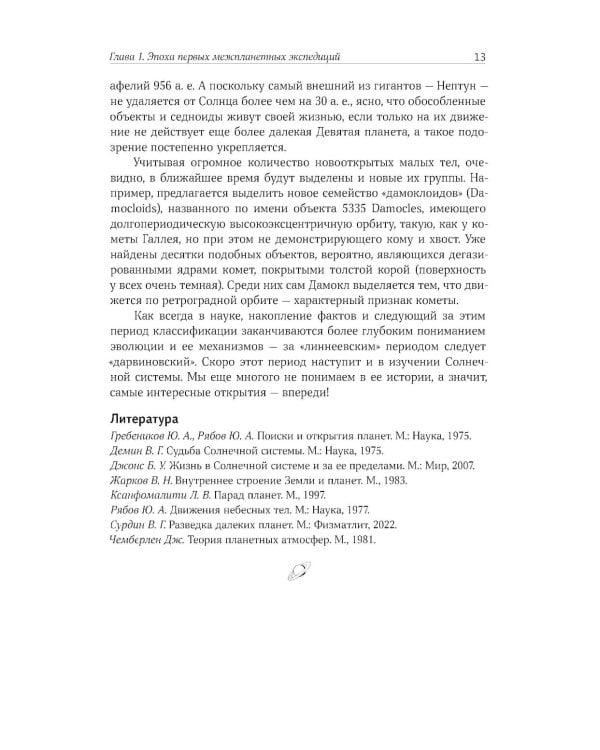 Глава 1. Эпоха первых межпланетных экспедиций 13

афелий 956 а. е. А поскольку самый внешний из гигантов — Нептун — не удаляется от Солнца более чем на 30 а. е., ясно, что обособленные объекты и седноиды живут своей жизнью, если только на их движение не действует еще более далекая Девятая планета, а такое подозрение постепенно укрепляется.

Учитывая огромное количество новооткрытых малых тел, очевидно, в ближайшее время будут выделены и новые их группы. Например, предлагается выделить новое семейство «дамоклоидов» (Damocloids), названного по имени объекта 5335 Damocles, имеющего долгопериодическую высокоэксцентричную орбиту, такую, как у кометы Галлея, но при этом не демонстрирующего кому и хвост. Уже найдены десятки подобных объектов, вероятно, являющихся дегазированными ядрами комет, покрытыми толстой корой (поверхность у всех очень темная). Среди них сам Дамокл выделяется тем, что движется по ретроградной орбите — характерный признак кометы.

Как всегда в науке, накопление фактов и следующий за этим период классификации заканчиваются более глубоким пониманием эволюции и ее механизмов — за «линнеевским» периодом следует «дарвиновский». Скоро этот период наступит и в изучении Солнечной системы. Мы еще многого не понимаем в ее истории, а значит, самые интересные открытия — впереди!

Литература

Гребеников Ю. А., Рябов Ю. А. Поиски и открытия планет. М.: Наука, 1975.
Демин В. Г. Судьба Солнечной системы. М.: Наука, 1975.
Джонс Б. У. Жизнь в Солнечной системе и за ее пределами. М.: Мир, 2007.
Жарков В. Н. Внутреннее строение Земли и планет. М., 1983.
Ксанфомалити Л. В. Парад планет. М., 1997.
Рябов Ю. А. Движения небесных тел. М.: Наука, 1977.
Сурдин В. Г. Разведка далеких планет. М.: Физматлит, 2022.
Чемберлен Дж. Теория планетных атмосфер. М., 1981.